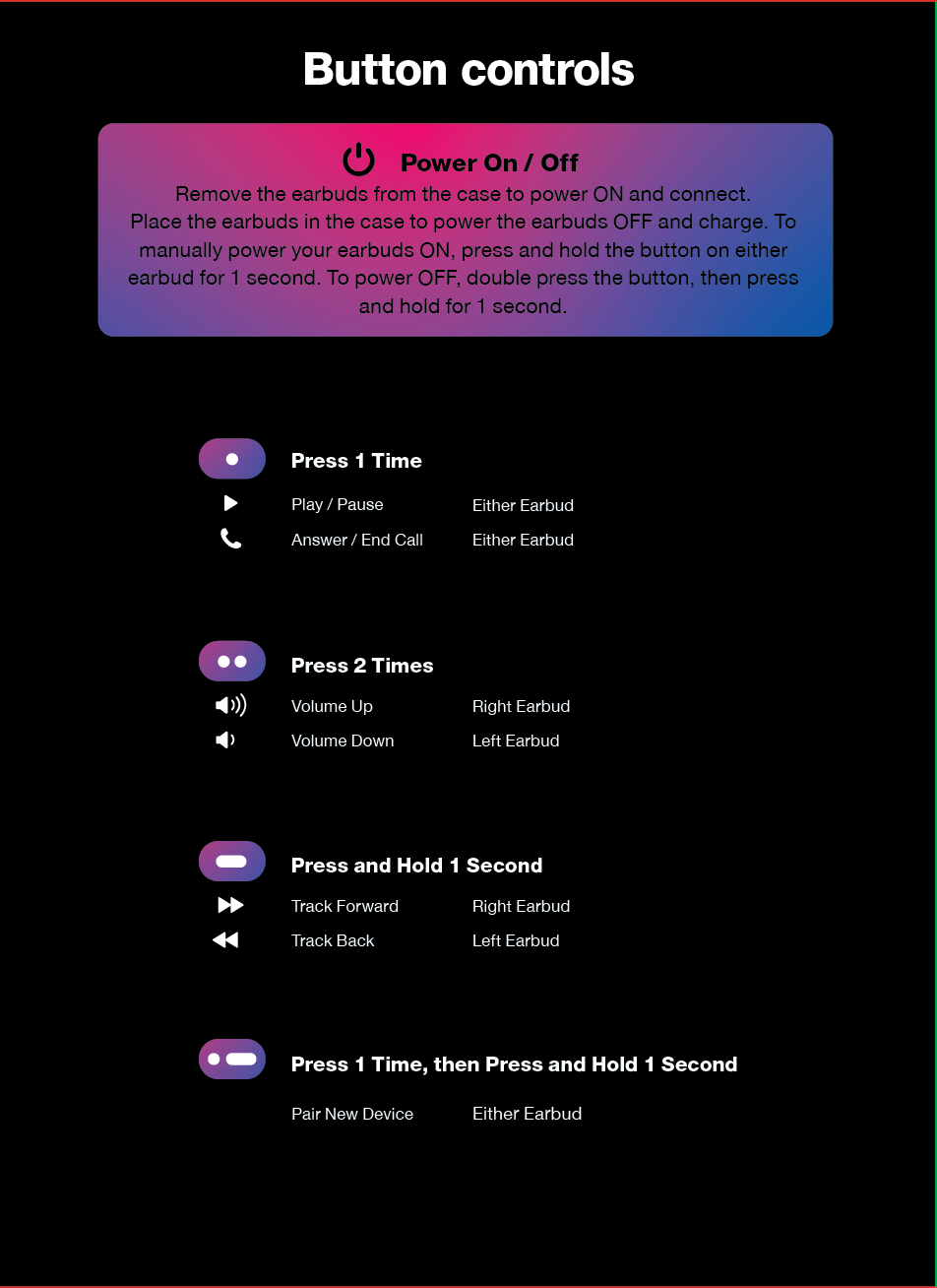 Button controls

Power On / Off
Remove the earbuds from the case to power ON and connect. Place the earbuds in the case to power the earbuds OFF and charge. To manually power your earbuds ON, press and hold the button on either earbud for 1 second. To power OFF, double press the button, then press and hold for 1 second.

Press 1 Time

Play / Pause Either Earbud
Answer / End Call Either Earbud

Press 2 Times

Volume Up Right Earbud
Volume Down Left Earbud

Press and Hold 1 Second

Track Forward Right Earbud
Track Back Left Earbud

Press 1 Time, then Press and Hold 1 Second

Pair New Device Either Earbud